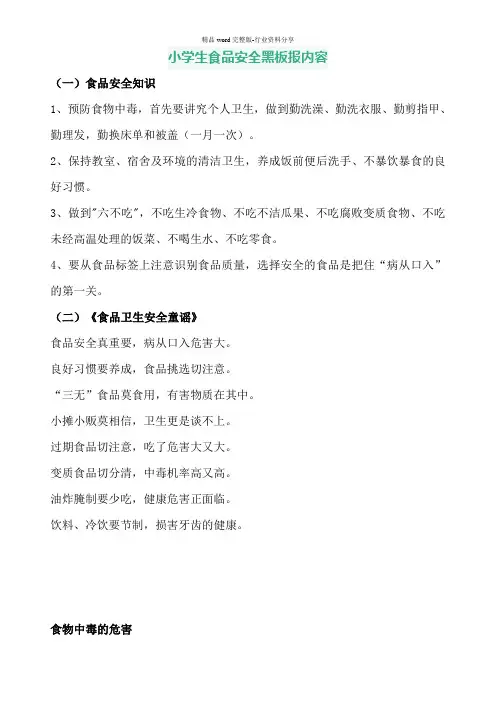 精品 word 完整版-行业资料分享

小学生食品安全黑板报内容

（一）食品安全知识

1、预防食物中毒，首先要讲究个人卫生，做到勤洗澡、勤洗衣服、勤剪指甲、勤理发，勤换床单和被盖（一月一次）。

2、保持教室、宿舍及环境的清洁卫生，养成饭前便后洗手、不暴饮暴食的良好习惯。

3、做到"六不吃"，不吃生冷食物、不吃不洁瓜果、不吃腐败变质食物、不吃未经高温处理的饭菜、不喝生水、不吃零食。

4、要从食品标签上注意识别食品质量，选择安全的食品是把住“病从口入”的第一关。

（二）《食品卫生安全童谣》

食品安全真重要，病从口入危害大。

良好习惯要养成，食品挑选切注意。

“三无”食品莫食用，有害物质在其中。

小摊小贩莫相信，卫生更是谈不上。

过期食品切注意，吃了危害大又大。

变质食品切分清，中毒机率高又高。

油炸腌制要少吃，健康危害正面临。

饮料、冷饮要节制，损害牙齿的健康。

食物中毒的危害